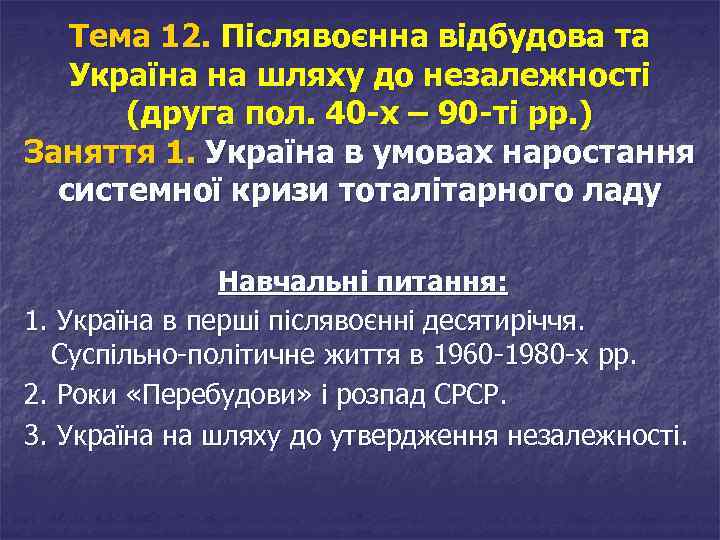 Тема 12. Післявоєнна відбудова та Україна на шляху до незалежності (друга пол. 40-х – 90-ті рр.)
Заняття 1. Україна в умовах наростання системної кризи тоталітарного ладу

Навчальні питання:
1. Україна в перші післявоєнні десятиріччя. Суспільно-політичне життя в 1960-1980-х рр.
2. Роки «Перебудови» і розпад СРСР.
3. Україна на шляху до утвердження незалежності.